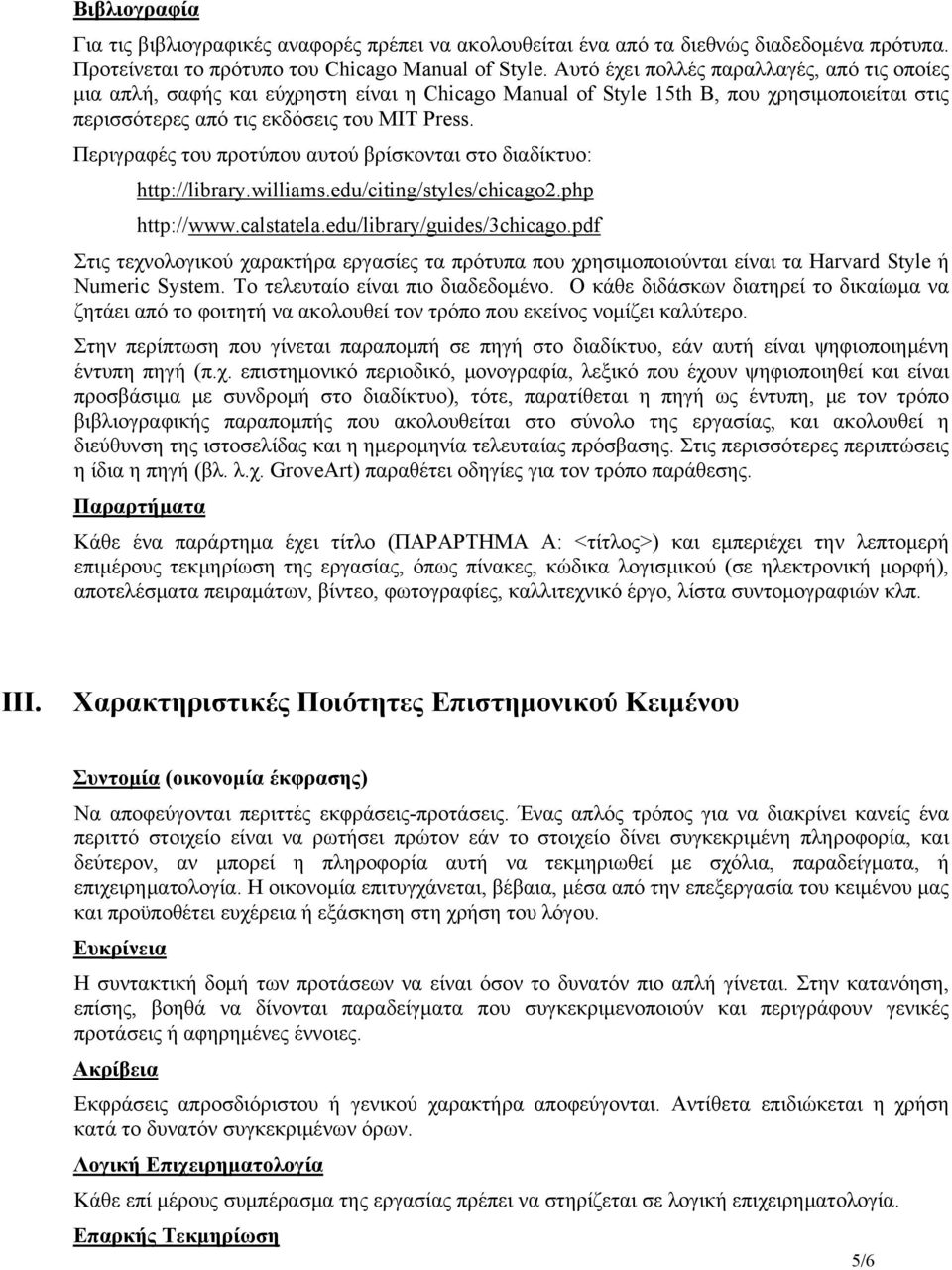 Βιβλιογραφία

Για τις βιβλιογραφικές αναφορές πρέπει να ακολουθείται ένα από τα διεθνώς διαδεδομένα πρότυπα. Προτείνεται το πρότυπο του Chicago Manual of Style. Αυτό έχει πολλές παραλλαγές, από τις οποίες μια απλή, σαφής και εύχρηστη είναι η Chicago Manual of Style 15th B, που χρησιμοποιείται στις περισσότερες από τις εκδόσεις του MIT Press.

Περιγραφές του προτύπου αυτού βρίσκονται στο διαδίκτυο:

http://library.williams.edu/citing/styles/chicago2.php

http://www.calstatela.edu/library/guides/3chicago.pdf

Στις τεχνολογικού χαρακτήρα εργασίες τα πρότυπα που χρησιμοποιούνται είναι τα Harvard Style ή Numeric System. Το τελευταίο είναι πιο διαδεδομένο. Ο κάθε διδάσκων διατηρεί το δικαίωμα να ζητάει από το φοιτητή να ακολουθεί τον τρόπο που εκείνος νομίζει καλύτερο.

Στην περίπτωση που γίνεται παραπομπή σε πηγή στο διαδίκτυο, εάν αυτή είναι ψηφιοποιημένη έντυπη πηγή (π.χ. επιστημονικό περιοδικό, μονογραφία, λεξικό που έχουν ψηφιοποιηθεί και είναι προσβάσιμα με συνδρομή στο διαδίκτυο), τότε, παρατίθεται η πηγή ως έντυπη, με τον τρόπο βιβλιογραφικής παραπομπής που ακολουθείται στο σύνολο της εργασίας, και ακολουθεί η διεύθυνση της ιστοσελίδας και η ημερομηνία τελευταίας πρόσβασης. Στις περισσότερες περιπτώσεις η ίδια η πηγή (βλ. λ.χ. GroveArt) παραθέτει οδηγίες για τον τρόπο παράθεσης.

Παραρτήματα

Κάθε ένα παράρτημα έχει τίτλο (ΠΑΡΑΡΤΗΜΑ Α: <τίτλος>) και εμπεριέχει την λεπτομερή επιμέρους τεκμηρίωση της εργασίας, όπως πίνακες, κώδικα λογισμικού (σε ηλεκτρονική μορφή), αποτελέσματα πειραμάτων, βίντεο, φωτογραφίες, καλλιτεχνικό έργο, λίστα συντομογραφιών κλπ.

III. Χαρακτηριστικές Ποιότητες Επιστημονικού Κειμένου

Συντομία (οικονομία έκφρασης)

Να αποφεύγονται περιττές εκφράσεις-προτάσεις. Ένας απλός τρόπος για να διακρίνει κανείς ένα περιττό στοιχείο είναι να ρωτήσει πρώτον εάν το στοιχείο δίνει συγκεκριμένη πληροφορία, και δεύτερον, αν μπορεί η πληροφορία αυτή να τεκμηριωθεί με σχόλια, παραδείγματα, ή επιχειρηματολογία. Η οικονομία επιτυγχάνεται, βέβαια, μέσα από την επεξεργασία του κειμένου μας και προϋποθέτει ευχέρεια ή εξάσκηση στη χρήση του λόγου.

Ευκρίνεια

Η συντακτική δομή των προτάσεων να είναι όσον το δυνατόν πιο απλή γίνεται. Στην κατανόηση, επίσης, βοηθά να δίνονται παραδείγματα που συγκεκριμενοποιούν και περιγράφουν γενικές προτάσεις ή αφηρημένες έννοιες.

Ακρίβεια

Εκφράσεις απροσδιόριστου ή γενικού χαρακτήρα αποφεύγονται. Αντίθετα επιδιώκεται η χρήση κατά το δυνατόν συγκεκριμένων όρων.

Λογική Επιχειρηματολογία

Κάθε επί μέρους συμπέρασμα της εργασίας πρέπει να στηρίζεται σε λογική επιχειρηματολογία.

Επαρκής Τεκμηρίωση

5/6